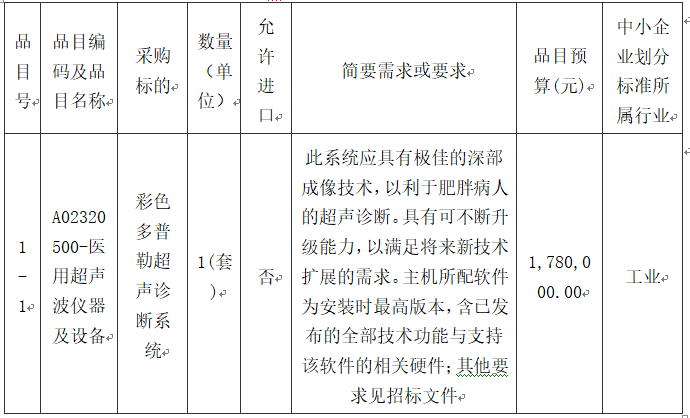 | 品目号 | 品目编码及品目名称 | 采购标的 | 数量（单位） | 允许进口 | 简要需求或要求 | 品目预算(元) | 中小企业划分标准所属行业 |
|---|---|---|---|---|---|---|---|
| 1-1 | A02320500-医用超声波仪器及设备 | 彩色多普勒超声诊断系统 | 1(套) | 否 | 此系统应具有极佳的深部成像技术，以利于肥胖病人的超声诊断。具有可不断升级能力，以满足将来新技术扩展的需求。主机所配软件为安装时最高版本，含已发布的全部技术功能与支持该软件的相关硬件；其他要求见招标文件 | 1,780,000.00 | 工业 |